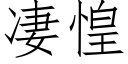 凄惶